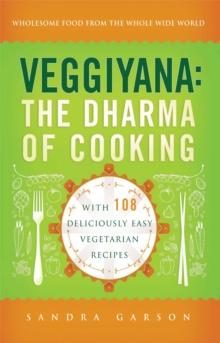 WHOLESOME FOOD FROM THE WHOLE WIDE WORLD

VEGGIYANA: THE DHARMA OF COOKING

WITH 108 DELICIOUSLY EASY VEGETARIAN RECIPES

SANDRA GARSON